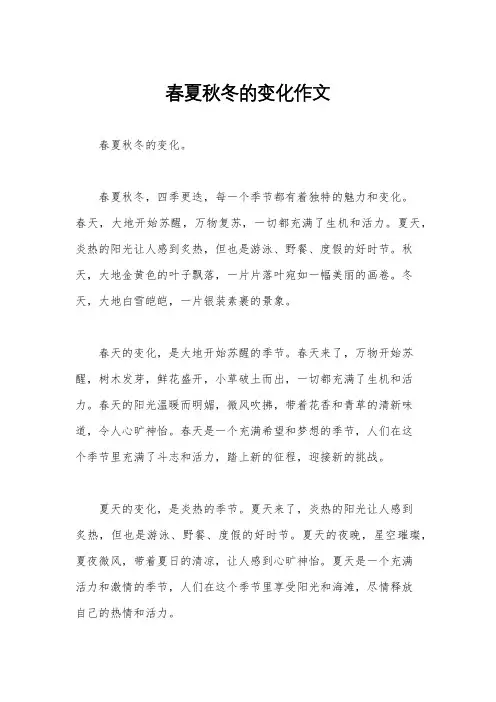 春夏秋冬的变化作文

春夏秋冬的变化。

春夏秋冬，四季更迭，每一个季节都有着独特的魅力和变化。春天，大地开始苏醒，万物复苏，一切都充满了生机和活力。夏天，炎热的阳光让人感到炙热，但也是游泳、野餐、度假的好时节。秋天，大地金黄色的叶子飘落，一片片落叶宛如一幅美丽的画卷。冬天，大地白雪皑皑，一片银装素裹的景象。

春天的变化，是大地开始苏醒的季节。春天来了，万物开始苏醒，树木发芽，鲜花盛开，小草破土而出，一切都充满了生机和活力。春天的阳光温暖而明媚，微风吹拂，带着花香和青草的清新味道，令人心旷神怡。春天是一个充满希望和梦想的季节，人们在这个季节里充满了斗志和活力，踏上新的征程，迎接新的挑战。

夏天的变化，是炎热的季节。夏天来了，炎热的阳光让人感到炙热，但也是游泳、野餐、度假的好时节。夏天的夜晚，星空璀璨，夏夜微风，带着夏日的清凉，让人感到心旷神怡。夏天是一个充满活力和激情的季节，人们在这个季节里享受阳光和海滩，尽情释放自己的热情和活力。